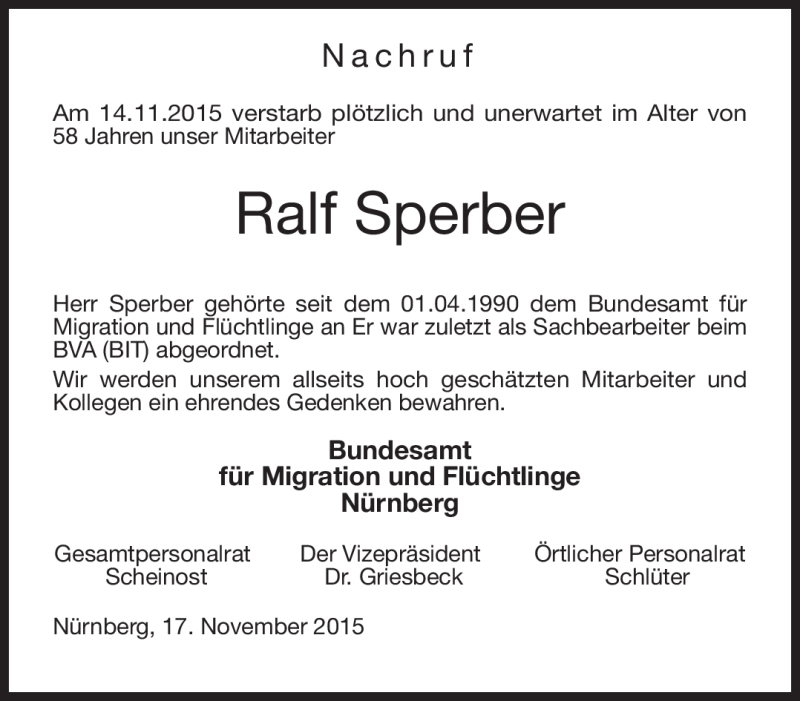 Nachruf

Am 14.11.2015 verstarb plötzlich und unerwartet im Alter von 58 Jahren unser Mitarbeiter

Ralf Sperber

Herr Sperber gehörte seit dem 01.04.1990 dem Bundesamt für Migration und Flüchtlinge an Er war zuletzt als Sachbearbeiter beim BVA (BIT) abgeordnet.

Wir werden unserem allseits hoch geschätzten Mitarbeiter und Kollegen ein ehrendes Gedenken bewahren.

Bundesamt
für Migration und Flüchtlinge
Nürnberg

Gesamtpersonalrat
Scheinost

Der Vizepräsident
Dr. Griesbeck

Örtlicher Personalrat
Schlüter

Nürnberg, 17. November 2015